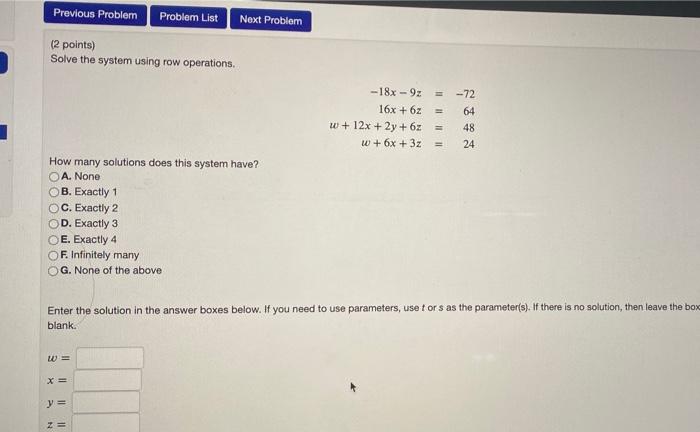 Previous Problem Problem List Next Problem

(2 points)
Solve the system using row operations.

$-18x - 9z = -72$
$16x + 6z = 64$
$w + 12x + 2y + 6z = 48$
$w + 6x + 3z = 24$

How many solutions does this system have?
A. None
B. Exactly 1
C. Exactly 2
D. Exactly 3
E. Exactly 4
F. Infinitely many
G. None of the above

Enter the solution in the answer boxes below. If you need to use parameters, use $t$ or $s$ as the parameter(s). If there is no solution, then leave the box blank.

$w =$
$x =$
$y =$
$z =$